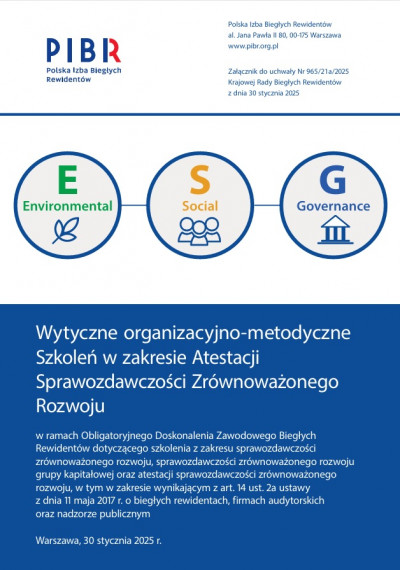 PIBR
Polska Izba Biegłych Rewidentów

Polska Izba Biegłych Rewidentów
al. Jana Pawła II 80, 00-175 Warszawa
www.pibr.org.pl

Załącznik do uchwały Nr 965/21a/2025
Krajowej Rady Biegłych Rewidentów
z dnia 30 stycznia 2025

E
Environmental

S
Social

G
Governance

Wytyczne organizacyjno-metodyczne Szkoleń w zakresie Atestacji Sprawozdawczości Zrównoważonego Rozwoju

w ramach Obligatoryjnego Doskonalenia Zawodowego Biegłych Rewidentów dotyczącego szkolenia z zakresu sprawozdawczości zrównoważonego rozwoju, sprawozdawczości zrównoważonego rozwoju grupy kapitałowej oraz atestacji sprawozdawczości zrównoważonego rozwoju, w tym w zakresie wynikającym z art. 14 ust. 2a ustawy z dnia 11 maja 2017 r. o biegłych rewidentach, firmach audytorskich oraz nadzorze publicznym

Warszawa, 30 stycznia 2025 r.